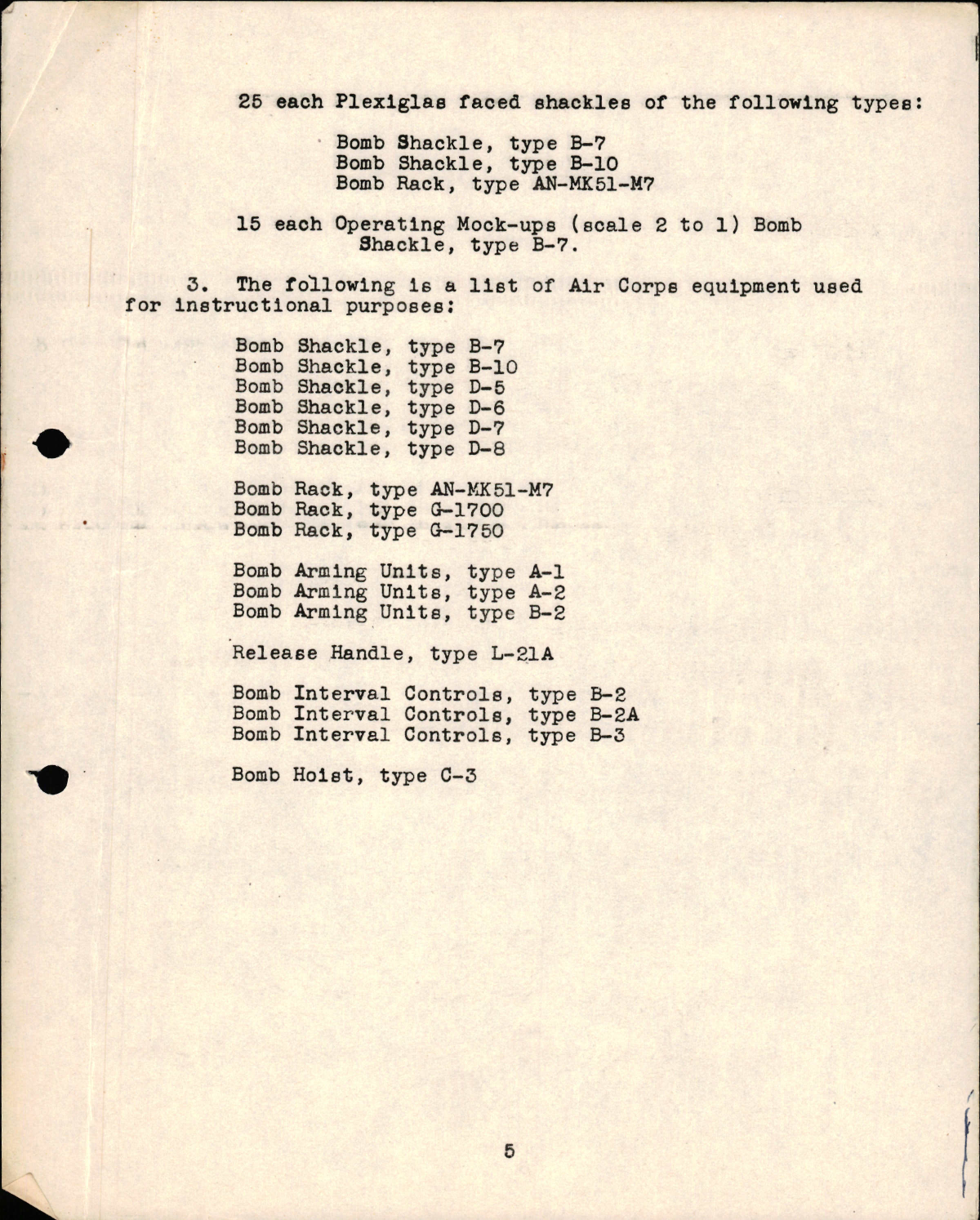 25 each Plexiglas faced shackles of the following types:

Bomb Shackle, type B-7
Bomb Shackle, type B-10
Bomb Rack, type AN-MK51-M7

15 each Operating Mock-ups (scale 2 to 1) Bomb Shackle, type B-7.

3. The following is a list of Air Corps equipment used for instructional purposes:

Bomb Shackle, type B-7
Bomb Shackle, type B-10
Bomb Shackle, type D-5
Bomb Shackle, type D-6
Bomb Shackle, type D-7
Bomb Shackle, type D-8

Bomb Rack, type AN-MK51-M7
Bomb Rack, type G-1700
Bomb Rack, type G-1750

Bomb Arming Units, type A-1
Bomb Arming Units, type A-2
Bomb Arming Units, type B-2

Release Handle, type L-21A

Bomb Interval Controls, type B-2
Bomb Interval Controls, type B-2A
Bomb Interval Controls, type B-3

Bomb Hoist, type C-3

5